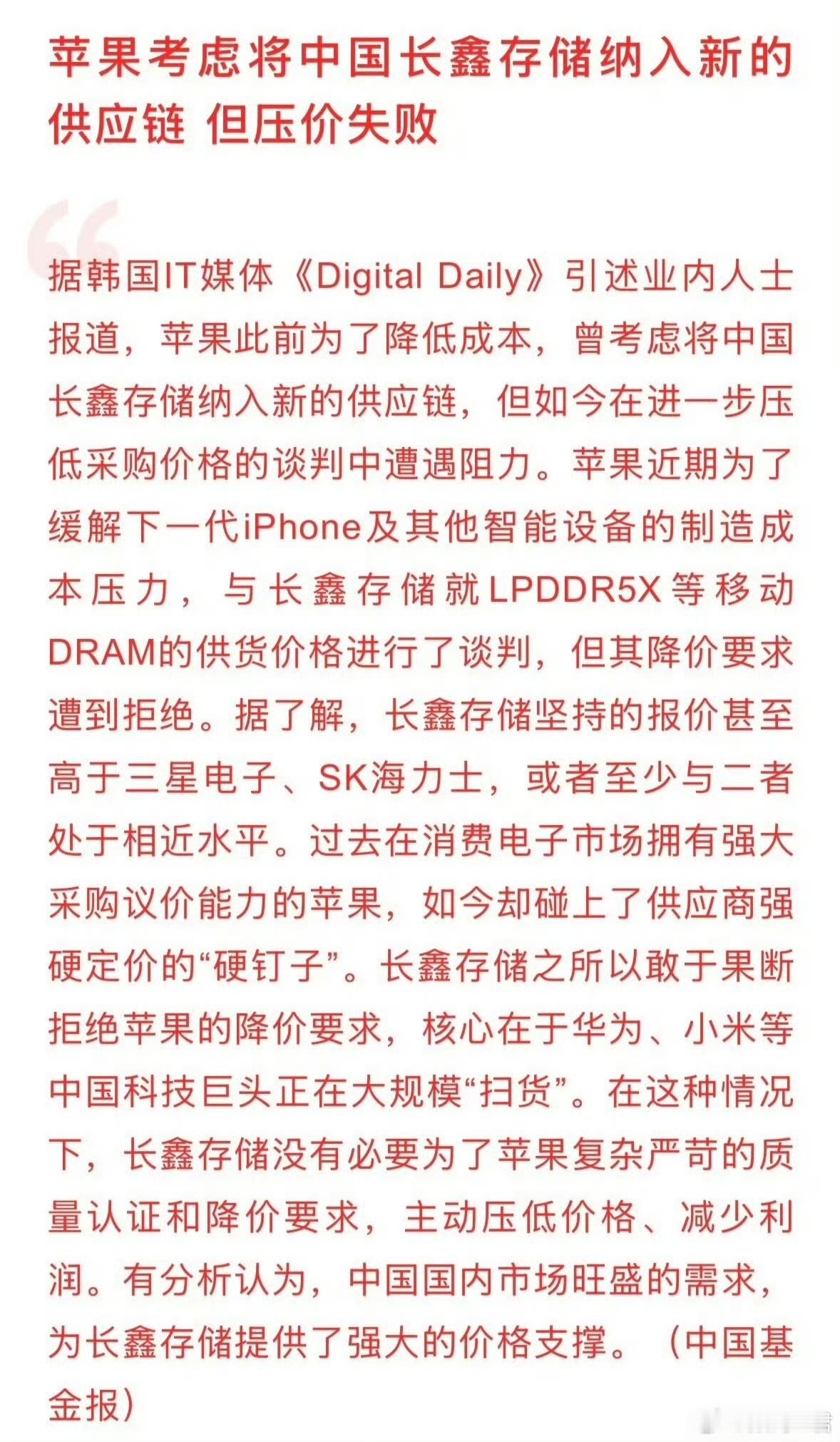 苹果考虑将中国长鑫存储纳入新的供应链 但压价失败

据韩国IT媒体《Digital Daily》引述业内人士报道，苹果此前为了降低成本，曾考虑将中国长鑫存储纳入新的供应链，但如今在进一步压低采购价格的谈判中遭遇阻力。苹果近期为了缓解下一代iPhone及其他智能设备的制造成本压力，与长鑫存储就LPDDR5X等移动DRAM的供货价格进行了谈判，但其降价要求遭到拒绝。据了解，长鑫存储坚持的报价甚至高于三星电子、SK海力士，或者至少与二者处于相近水平。过去在消费电子市场拥有强大采购议价能力的苹果，如今却碰上了供应商强硬定价的“硬钉子”。长鑫存储之所以敢于果断拒绝苹果的降价要求，核心在于华为、小米等中国科技巨头正在大规模“扫货”。在这种情况下，长鑫存储没有必要为了苹果复杂严苛的质量认证和降价要求，主动压低价格、减少利润。有分析认为，中国国内市场旺盛的需求，为长鑫存储提供了强大的价格支撑。（中国基金报）